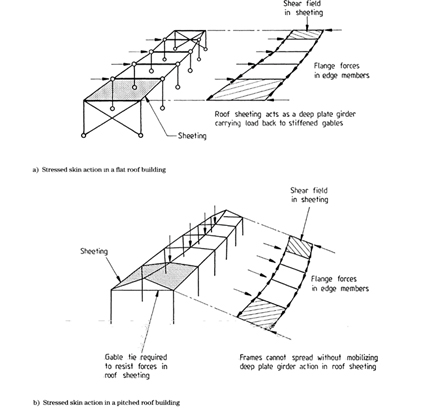 Shear field in sheeting

Flange forces in edge members

Roof sheeting acts as a deep plate girder carrying load back to stiffened gables

Sheeting

a) Stressed skin action in a flat roof building

Shear field in sheeting

Sheeting

Flange forces in edge members

Gable tie required to resist forces in roof sheeting

Frames cannot spread without mobilizing deep plate girder action in roof sheeting

b) Stressed skin action in a pitched roof building